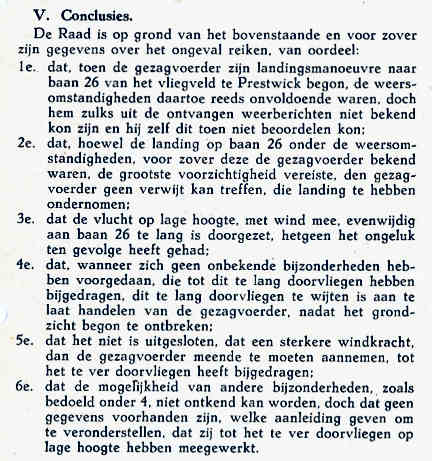 V. Conclusies.

De Raad is op grond van het bovenstaande en voor zover zijn gegevens over het ongeval reiken, van oordeel:

1e. dat, toen de gezagvoerder zijn landingsmanoeuvre naar baan 26 van het vliegveld te Prestwick begon, de weersomstandigheden daartoe reeds onvoldoende waren, doch hem zulks uit de ontvangen weerberichten niet bekend kon zijn en hij zelf dit toen niet beoordelen kon;

2e. dat, hoewel de landing op baan 26 onder de weersomstandigheden, voor zover deze de gezagvoerder bekend waren, de grootste voorzichtigheid vereiste, den gezagvoerder geen verwijt kan treffen, die landing te hebben ondernomen;

3e. dat de vlucht op lage hoogte, met wind mee, evenwijdig aan baan 26 te lang is doorgezet, hetgeen het ongeluk ten gevolge heeft gehad;

4e. dat, wanneer zich geen onbekende bijzonderheden hebben voorgedaan, die tot dit te lang doorvliegen hebben bijgedragen, dit te lang doorvliegen te wijten is aan te laat handelen van de gezagvoerder, nadat het grondzicht begon te ontbreken;

5e. dat het niet is uitgesloten, dat een sterkere windkracht, dan de gezagvoerder meende te moeten aannemen, tot het te ver doorvliegen heeft bijgedragen;

6e. dat de mogelijkheid van andere bijzonderheden, zoals bedoeld onder 4, niet ontkend kan worden, doch dat geen gegevens voorhanden zijn, welke aanleiding geven om te veronderstellen, dat zij tot het te ver doorvliegen op lage hoogte hebben meegewerkt.